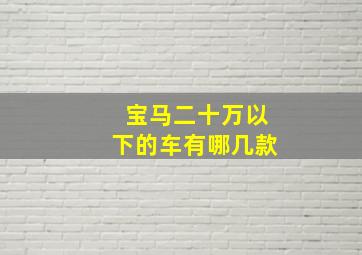 宝马二十万以下的车有哪几款